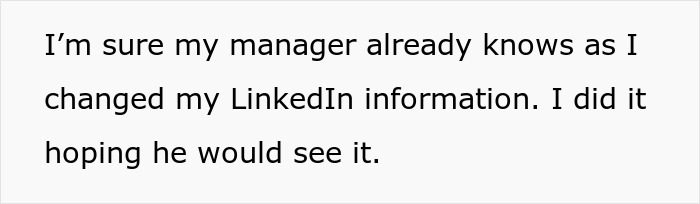 I’m sure my manager already knows as I changed my LinkedIn information. I did it hoping he would see it.